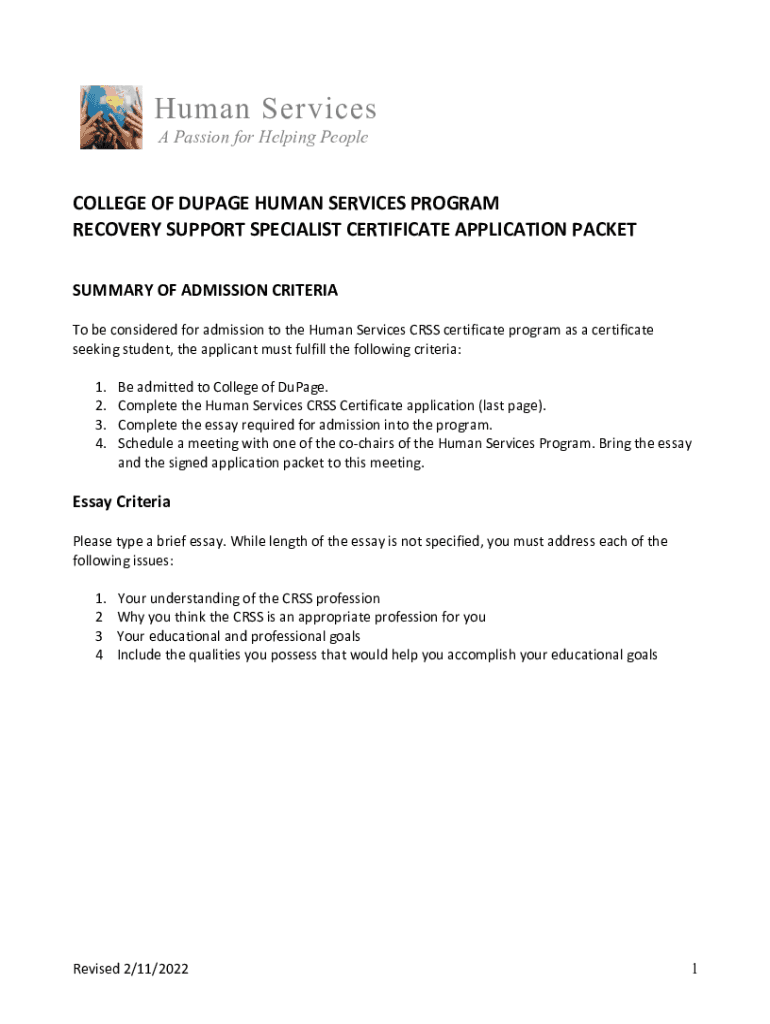 Human Services
A Passion for Helping People

COLLEGE OF DUPAGE HUMAN SERVICES PROGRAM
RECOVERY SUPPORT SPECIALIST CERTIFICATE APPLICATION PACKET

SUMMARY OF ADMISSION CRITERIA

To be considered for admission to the Human Services CRSS certificate program as a certificate seeking student, the applicant must fulfill the following criteria:

1. Be admitted to College of DuPage.
2. Complete the Human Services CRSS Certificate application (last page).
3. Complete the essay required for admission into the program.
4. Schedule a meeting with one of the co-chairs of the Human Services Program. Bring the essay and the signed application packet to this meeting.

Essay Criteria

Please type a brief essay. While length of the essay is not specified, you must address each of the following issues:

1. Your understanding of the CRSS profession
2 Why you think the CRSS is an appropriate profession for you
3 Your educational and professional goals
4 Include the qualities you possess that would help you accomplish your educational goals

Revised 2/11/2022

1